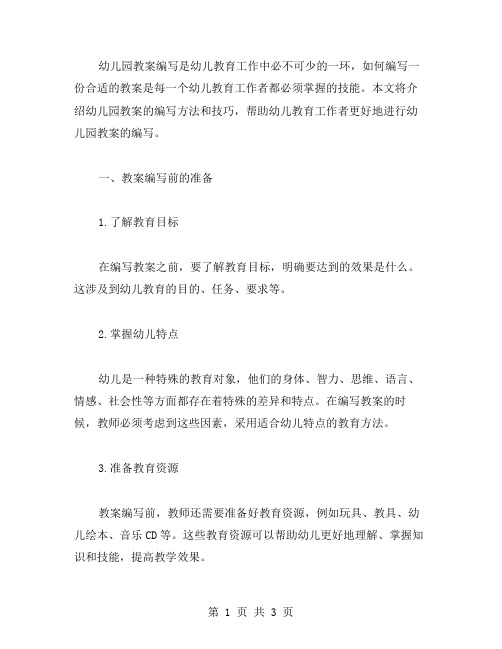 幼儿园教案编写是幼儿教育工作中必不可少的一环，如何编写一份合适的教案是每一个幼儿教育工作者都必须掌握的技能。本文将介绍幼儿园教案的编写方法和技巧，帮助幼儿教育工作者更好地进行幼儿园教案的编写。

一、教案编写前的准备

1.了解教育目标

在编写教案之前，要了解教育目标，明确要达到的效果是什么。这涉及到幼儿教育的目的、任务、要求等。

2.掌握幼儿特点

幼儿是一种特殊的教育对象，他们的身体、智力、思维、语言、情感、社会性等方面都存在着特殊的差异和特点。在编写教案的时候，教师必须考虑到这些因素，采用适合幼儿特点的教育方法。

3.准备教育资源

教案编写前，教师还需要准备好教育资源，例如玩具、教具、幼儿绘本、音乐CD等。这些教育资源可以帮助幼儿更好地理解、掌握知识和技能，提高教学效果。

第 1 页 共 3 页